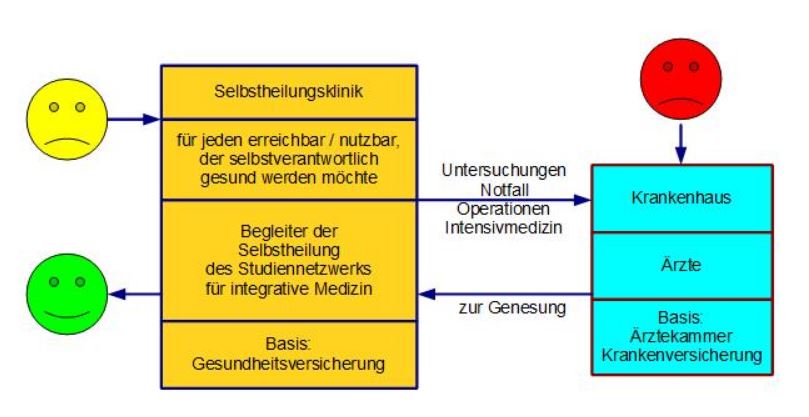 Selbstheilungsklinik

für jeden erreichbar / nutzbar, der selbstverantwortlich gesund werden möchte

Begleiter der Selbstheilung des Studiennetzwerks für integrative Medizin

Basis:
Gesundheitsversicherung

Untersuchungen
Notfall
Operationen
Intensivmedizin

zur Genesung

Krankenhaus

Ärzte

Basis:
Ärztekammer
Krankenversicherung